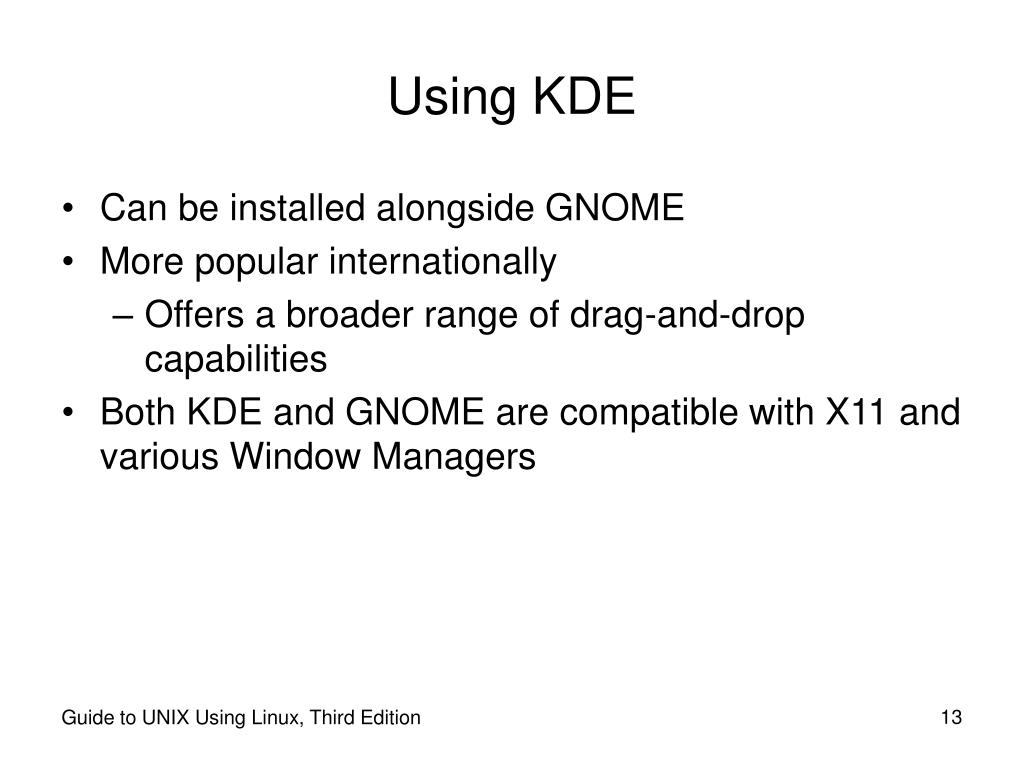 Using KDE

• Can be installed alongside GNOME
• More popular internationally
– Offers a broader range of drag-and-drop capabilities
• Both KDE and GNOME are compatible with X11 and various Window Managers

Guide to UNIX Using Linux, Third Edition

13